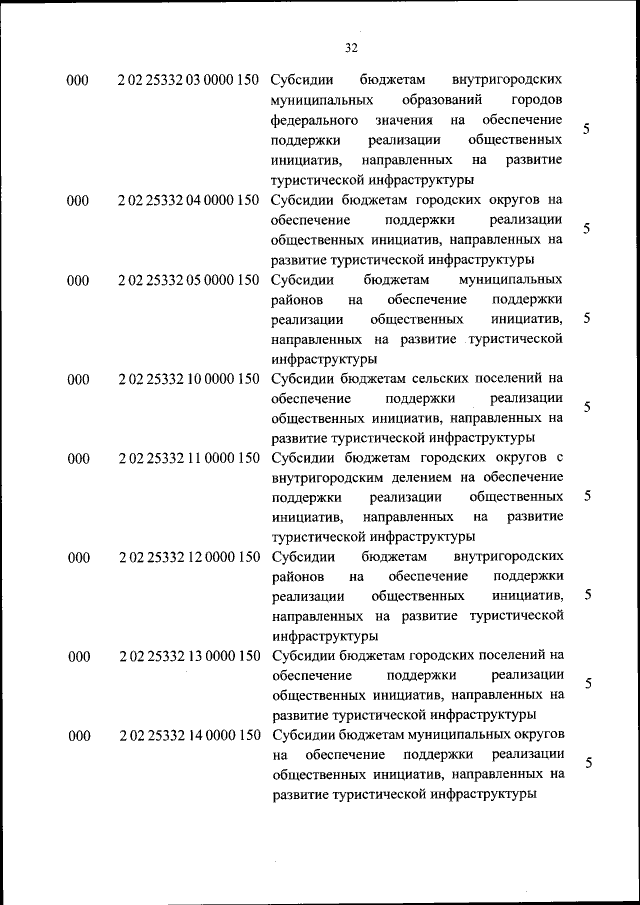 32

| | | | |
|---|---|---|---|
| 000 | 2 02 25332 03 0000 150 | Субсидии бюджетам внутригородских муниципальных образований городов федерального значения на обеспечение поддержки реализации общественных инициатив, направленных на развитие туристической инфраструктуры | 5 |
| 000 | 2 02 25332 04 0000 150 | Субсидии бюджетам городских округов на обеспечение поддержки реализации общественных инициатив, направленных на развитие туристической инфраструктуры | 5 |
| 000 | 2 02 25332 05 0000 150 | Субсидии бюджетам муниципальных районов на обеспечение поддержки реализации общественных инициатив, направленных на развитие туристической инфраструктуры | 5 |
| 000 | 2 02 25332 10 0000 150 | Субсидии бюджетам сельских поселений на обеспечение поддержки реализации общественных инициатив, направленных на развитие туристической инфраструктуры | 5 |
| 000 | 2 02 25332 11 0000 150 | Субсидии бюджетам городских округов с внутригородским делением на обеспечение поддержки реализации общественных инициатив, направленных на развитие туристической инфраструктуры | 5 |
| 000 | 2 02 25332 12 0000 150 | Субсидии бюджетам внутригородских районов на обеспечение поддержки реализации общественных инициатив, направленных на развитие туристической инфраструктуры | 5 |
| 000 | 2 02 25332 13 0000 150 | Субсидии бюджетам городских поселений на обеспечение поддержки реализации общественных инициатив, направленных на развитие туристической инфраструктуры | 5 |
| 000 | 2 02 25332 14 0000 150 | Субсидии бюджетам муниципальных округов на обеспечение поддержки реализации общественных инициатив, направленных на развитие туристической инфраструктуры | 5 |